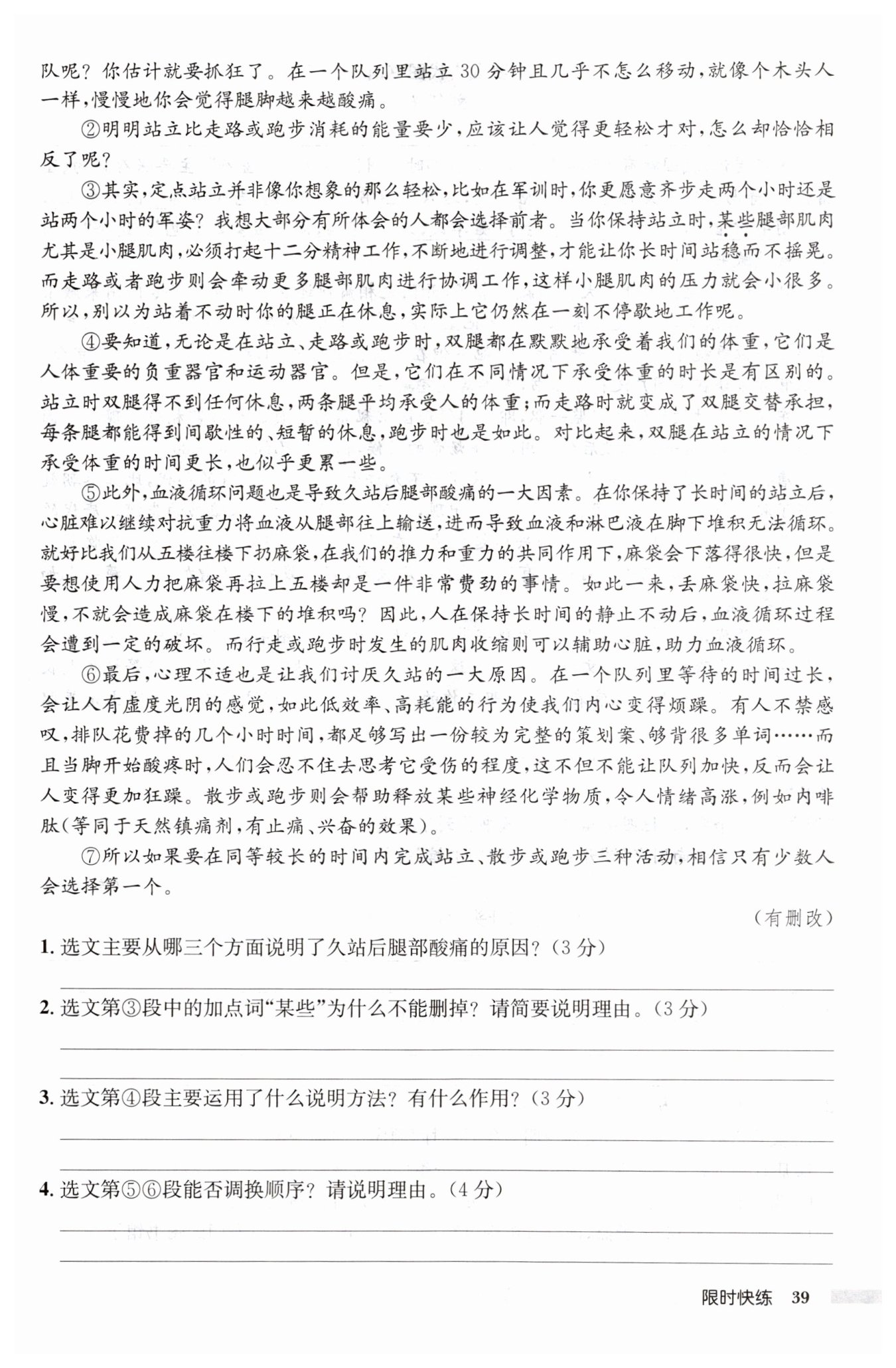 队呢？你估计就要抓狂了。在一个队列里站立30分钟且几乎不怎么移动，就像个木头人一样，慢慢地你会觉得腿脚越来越酸痛。

②明明站立比走路或跑步消耗的能量要少，应该让人觉得更轻松才对，怎么却恰恰相反了呢？

③其实，定点站立并非像你想象的那么轻松，比如在军训时，你更愿意齐步走两个小时还是站两个小时的军姿？我想大部分有所体会的人都会选择前者。当你保持站立时，某些腿部肌肉尤其是小腿肌肉，必须打起十二分精神工作，不断地进行调整，才能让你长时间站稳而不摇晃。而走路或者跑步则会牵动更多腿部肌肉进行协调工作，这样小腿肌肉的压力就会小很多。所以，别以为站着不动时你的腿正在休息，实际上它仍然在一刻不停歇地工作呢。

④要知道，无论是在站立、走路或跑步时，双腿都在默默地承受着我们的体重，它们是人体重要的负重器官和运动器官。但是，它们在不同情况下承受体重的时长是有区别的。站立时双腿得不到任何休息，两条腿平均承受人的体重；而走路时就变成了双腿交替承担，每条腿都能得到间歇性的、短暂的休息，跑步时也是如此。对比起来，双腿在站立的情况下承受体重的时间更长，也似乎更累一些。

⑤此外，血液循环问题也是导致久站后腿部酸痛的一大因素。在你保持了长时间的站立后，心脏难以继续对抗重力将血液从腿部往上输送，进而导致血液和淋巴液在脚下堆积无法循环。就好比我们从五楼往楼下扔麻袋，在我们的推力和重力的共同作用下，麻袋会下落得很快，但是要想使用人力把麻袋再拉上五楼却是一件非常费劲的事情。如此一来，丢麻袋快，拉麻袋慢，不就会造成麻袋在楼下的堆积吗？因此，人在保持长时间的静止不动后，血液循环过程会遭到一定的破坏。而行走或跑步时发生的肌肉收缩则可以辅助心脏，助力血液循环。

⑥最后，心理不适也是让我们讨厌久站的一大原因。在一个队列里等待的时间过长，会让人有虚度光阴的感觉，如此低效率、高耗能的行为使我们内心变得烦躁。有人不禁感叹，排队花费掉的几个小时时间，都足够写出一份较为完整的策划案、够背很多单词……而且当脚开始酸疼时，人们会忍不住去思考它受伤的程度，这不但不能让队列加快，反而会让人变得更加狂躁。散步或跑步则会帮助释放某些神经化学物质，令人情绪高涨，例如内啡肽（等同于天然镇痛剂，有止痛、兴奋的效果）。

⑦所以如果要在同等较长的时间内完成站立、散步或跑步三种活动，相信只有少数人会选择第一个。

（有删改）

1. 选文主要从哪三个方面说明了久站后腿部酸痛的原因？（3分）

2. 选文第③段中的加点词“某些”为什么不能删掉？请简要说明理由。（3分）

3. 选文第④段主要运用了什么说明方法？有什么作用？（3分）

4. 选文第⑤⑥段能否调换顺序？请说明理由。（4分）

限时快练 39